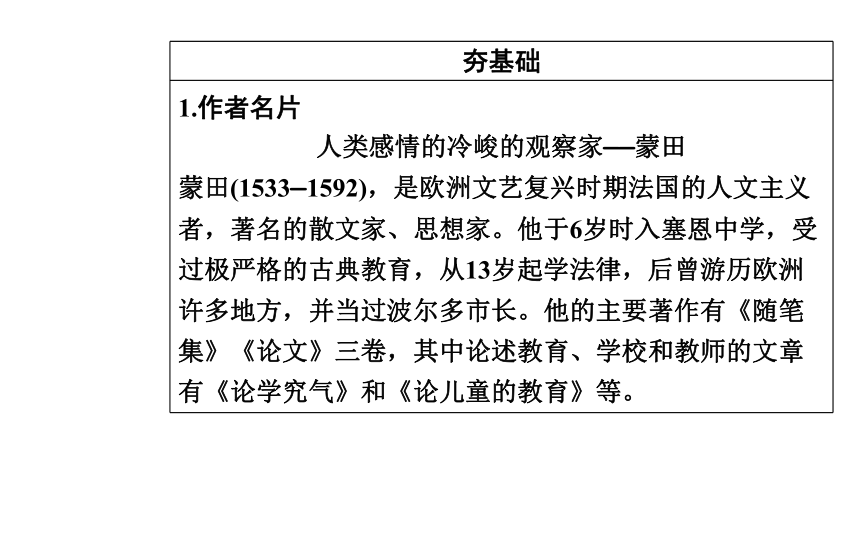 夯基础

1.作者名片

人类感情的冷峻的观察家—蒙田

蒙田(1533–1592)，是欧洲文艺复兴时期法国的人文主义者，著名的散文家、思想家。他于6岁时入塞恩中学，受过极严格的古典教育，从13岁起学法律，后曾游历欧洲许多地方，并当过波尔多市长。他的主要著作有《随笔集》《论文》三卷，其中论述教育、学校和教师的文章有《论学究气》和《论儿童的教育》等。